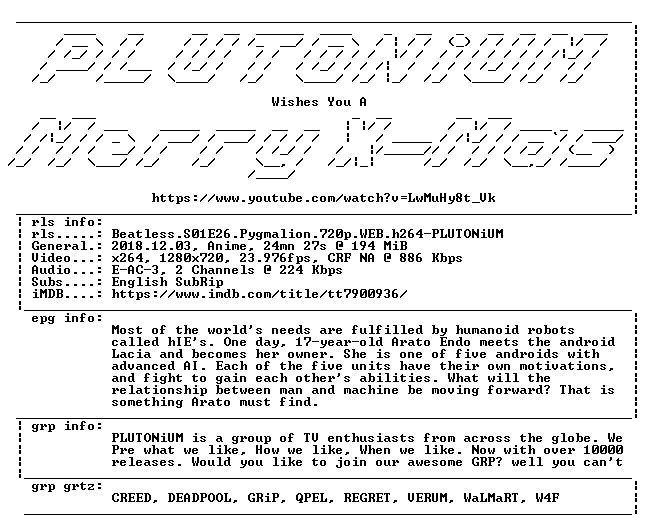 PLUTONiUM

Wishes You A

Merry X-Mas

https://www.youtube.com/watch?v=LwMuHy8t_Vk

rls info:
rls.....: Beatless.S01E26.Pygmalion.720p.WEB.h264-PLUTONiUM
General.: 2018.12.03, Anime, 24mn 27s @ 194 MiB
Video...: x264, 1280x720, 23.976fps, CRF NA @ 886 Kbps
Audio...: E-AC-3, 2 Channels @ 224 Kbps
Subs....: English SubRip
iMDB....: https://www.imdb.com/title/tt7900936/

epg info:
Most of the world's needs are fulfilled by humanoid robots called hIE's. One day, 17-year-old Arato Endo meets the android Lacia and becomes her owner. She is one of five androids with advanced AI. Each of the five units have their own motivations, and fight to gain each other's abilities. What will the relationship between man and machine be moving forward? That is something Arato must find.

grp info:
PLUTONiUM is a group of TV enthusiasts from across the globe. We Pre what we like, How we like, When we like. Now with over 10000 releases. Would you like to join our awesome GRP? well you can't

grp grtz:
CREED, DEADPOOL, GRiP, QPEL, REGRET, VERUM, WaLMaRT, W4F